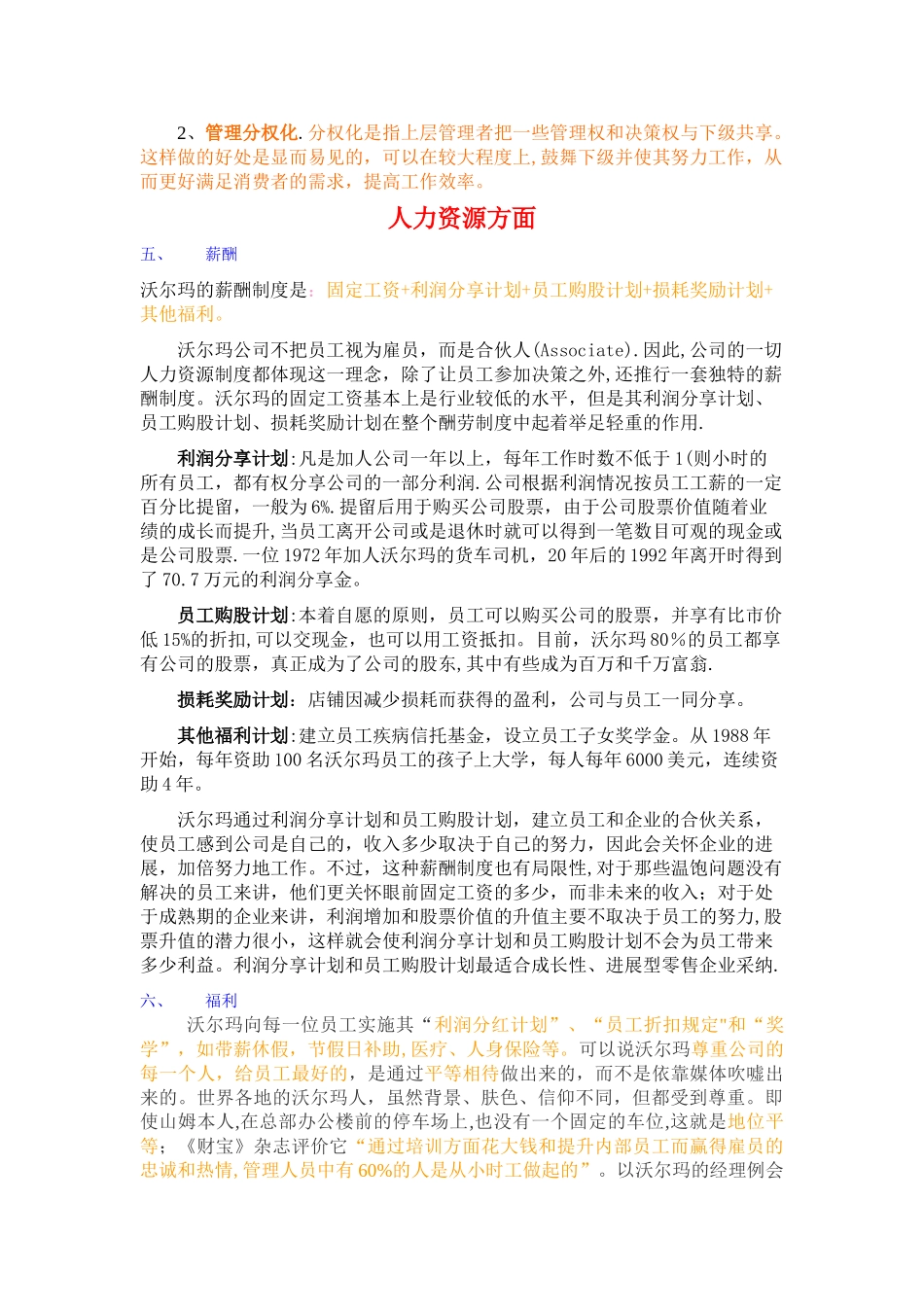 2、管理分权化.分权化是指上层管理者把一些管理权和决策权与下级共享。这样做的好处是显而易见的，可以在较大程度上,鼓舞下级并使其努力工作，从而更好满足消费者的需求，提高工作效率。

人力资源方面

五、 薪酬

沃尔玛的薪酬制度是：固定工资+利润分享计划+员工购股计划+损耗奖励计划+其他福利。

沃尔玛公司不把员工视为雇员，而是合伙人(Associate).因此,公司的一切人力资源制度都体现这一理念，除了让员工参加决策之外,还推行一套独特的薪酬制度。沃尔玛的固定工资基本上是行业较低的水平，但是其利润分享计划、员工购股计划、损耗奖励计划在整个酬劳制度中起着举足轻重的作用.

利润分享计划:凡是加人公司一年以上，每年工作时数不低于1(则小时的所有员工，都有权分享公司的一部分利润.公司根据利润情况按员工工薪的一定百分比提留，一般为6%.提留后用于购买公司股票，由于公司股票价值随着业绩的成长而提升,当员工离开公司或是退休时就可以得到一笔数目可观的现金或是公司股票.一位1972年加人沃尔玛的货车司机，20年后的1992年离开时得到了70.7万元的利润分享金。

员工购股计划:本着自愿的原则，员工可以购买公司的股票，并享有比市价低15%的折扣,可以交现金，也可以用工资抵扣。目前，沃尔玛80%的员工都享有公司的股票，真正成为了公司的股东,其中有些成为百万和千万富翁.

损耗奖励计划：店铺因减少损耗而获得的盈利，公司与员工一同分享。

其他福利计划:建立员工疾病信托基金，设立员工子女奖学金。从1988年开始，每年资助100名沃尔玛员工的孩子上大学，每人每年6000美元，连续资助4年。

沃尔玛通过利润分享计划和员工购股计划，建立员工和企业的合伙关系，使员工感到公司是自己的，收入多少取决于自己的努力，因此会关怀企业的进展，加倍努力地工作。不过，这种薪酬制度也有局限性,对于那些温饱问题没有解决的员工来讲，他们更关怀眼前固定工资的多少，而非未来的收入；对于处于成熟期的企业来讲，利润增加和股票价值的升值主要不取决于员工的努力,股票升值的潜力很小，这样就会使利润分享计划和员工购股计划不会为员工带来多少利益。利润分享计划和员工购股计划最适合成长性、进展型零售企业采纳.

六、 福利

沃尔玛向每一位员工实施其“利润分红计划”、“员工折扣规定"和“奖学”，如带薪休假，节假日补助,医疗、人身保险等。可以说沃尔玛尊重公司的每一个人，给员工最好的，是通过平等相待做出来的，而不是依靠媒体吹嘘出来的。世界各地的沃尔玛人，虽然背景、肤色、信仰不同，但都受到尊重。即使山姆本人,在总部办公楼前的停车场上,也没有一个固定的车位,这就是地位平等；《财宝》杂志评价它“通过培训方面花大钱和提升内部员工而赢得雇员的忠诚和热情,管理人员中有60%的人是从小时工做起的”。以沃尔玛的经理例会